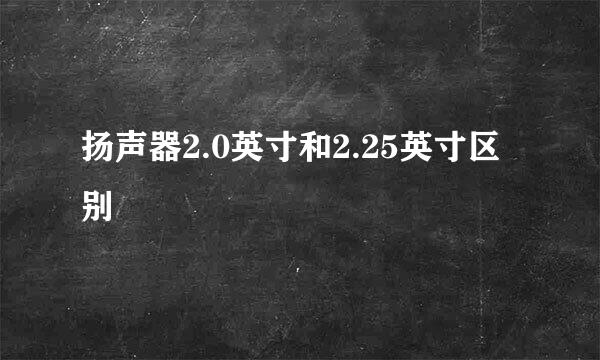 扬声器2.0英寸和2.25英寸区别